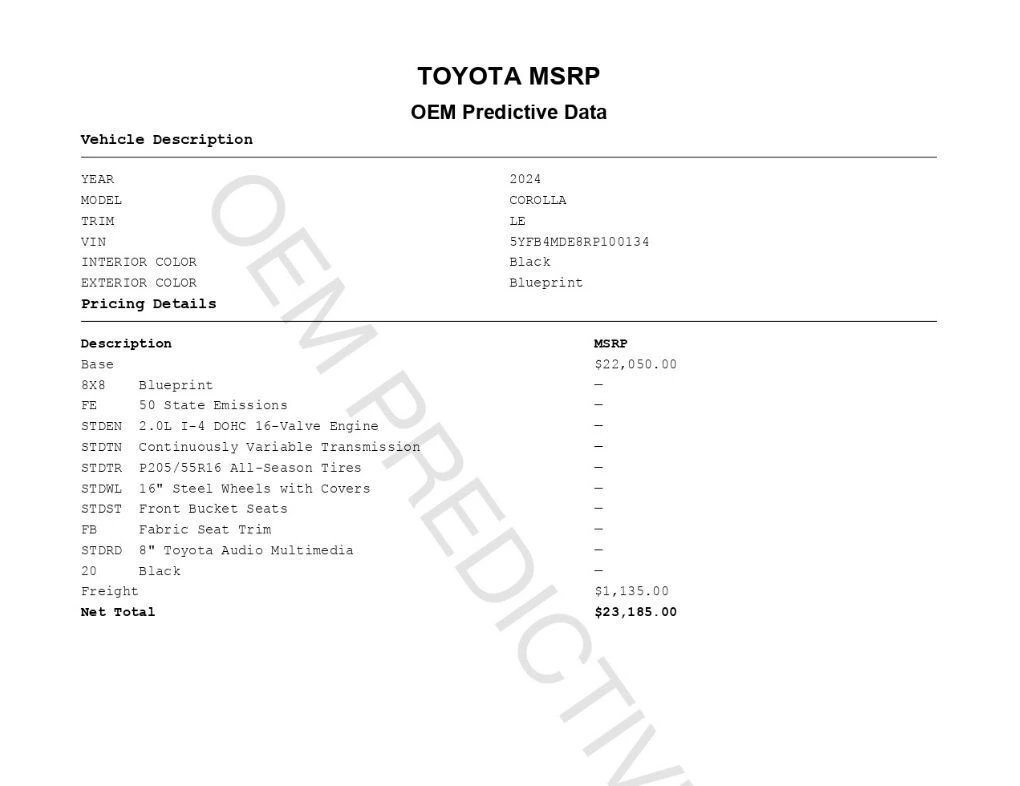 TOYOTA MSRP

OEM Predictive Data

Vehicle Description

| | |
|---|---|
| YEAR | 2024 |
| MODEL | COROLLA |
| TRIM | LE |
| VIN | 5YFB4MDE8RP100134 |
| INTERIOR COLOR | Black |
| EXTERIOR COLOR | Blueprint |

Pricing Details

| Description | MSRP |
|---|---|
| Base | $22,050.00 |
| 8X8 Blueprint | — |
| FE 50 State Emissions | — |
| STDEN 2.0L I-4 DOHC 16-Valve Engine | — |
| STDTN Continuously Variable Transmission | — |
| STDTR P205/55R16 All-Season Tires | — |
| STDWL 16" Steel Wheels with Covers | — |
| STDST Front Bucket Seats | — |
| FB Fabric Seat Trim | — |
| STDRD 8" Toyota Audio Multimedia | — |
| 20 Black | — |
| Freight | $1,135.00 |
| Net Total | $23,185.00 |

OEM PREDICTIV